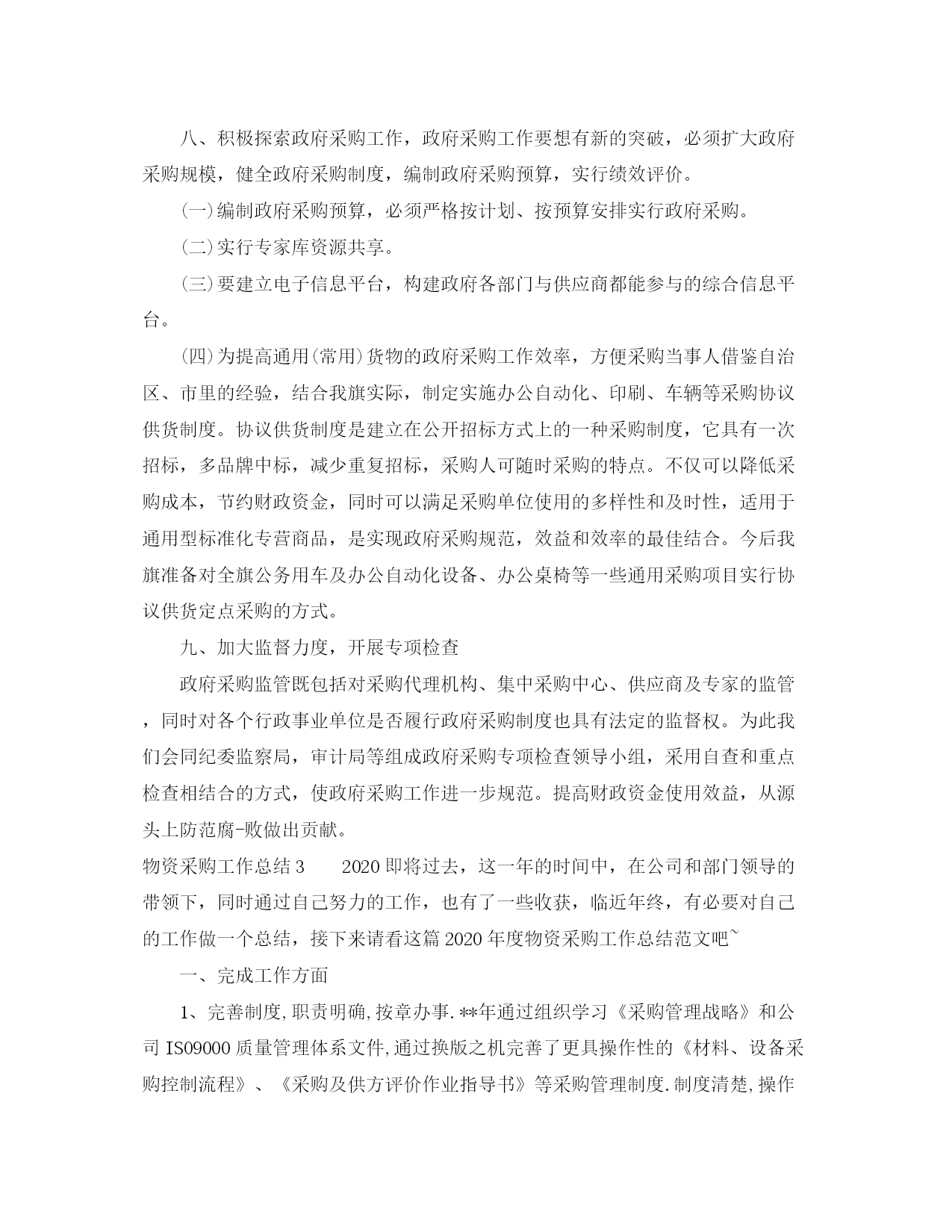 八、积极探索政府采购工作，政府采购工作要想有新的突破，必须扩大政府采购规模，健全政府采购制度，编制政府采购预算，实行绩效评价。

(一)编制政府采购预算，必须严格按计划、按预算安排实行政府采购。

(二)实行专家库资源共享。

(三)要建立电子信息平台，构建政府各部门与供应商都能参与的综合信息平台。

(四)为提高通用(常用)货物的政府采购工作效率，方便采购当事人借鉴自治区、市里的经验，结合我旗实际，制定实施办公自动化、印刷、车辆等采购协议供货制度。协议供货制度是建立在公开招标方式上的一种采购制度，它具有一次招标，多品牌中标，减少重复招标，采购人可随时采购的特点。不仅可以降低采购成本，节约财政资金，同时可以满足采购单位使用的多样性和及时性，适用于通用型标准化专营商品，是实现政府采购规范，效益和效率的最佳结合。今后我旗准备对全旗公务用车及办公自动化设备、办公桌椅等一些通用采购项目实行协议供货定点采购的方式。

九、加大监督力度，开展专项检查

政府采购监管既包括对采购代理机构、集中采购中心、供应商及专家的监管，同时对各个行政事业单位是否履行政府采购制度也具有法定的监督权。为此我们会同纪委监察局，审计局等组成政府采购专项检查领导小组，采用自查和重点检查相结合的方式，使政府采购工作进一步规范。提高财政资金使用效益，从源头上防范腐-败做出贡献。

物资采购工作总结3　　2020即将过去，这一年的时间中，在公司和部门领导的带领下，同时通过自己努力的工作，也有了一些收获，临近年终，有必要对自己的工作做一个总结，接下来请看这篇2020年度物资采购工作总结范文吧~

一、完成工作方面

1、完善制度,职责明确,按章办事.**年通过组织学习《采购管理战略》和公司IS09000质量管理体系文件,通过换版之机完善了更具操作性的《材料、设备采购控制流程》、《采购及供方评价作业指导书》等采购管理制度.制度清楚,操作